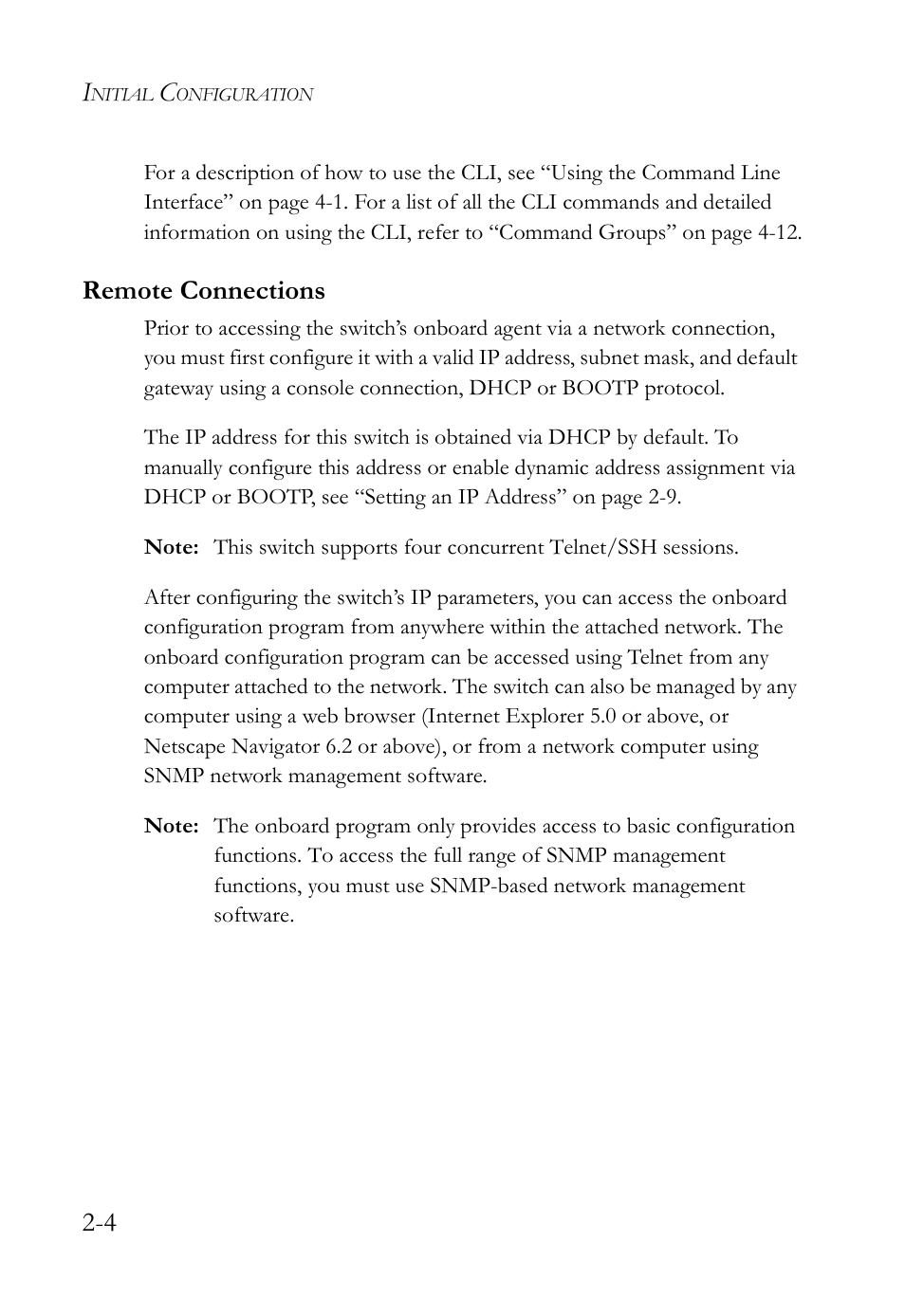 INITIAL CONFIGURATION

For a description of how to use the CLI, see “Using the Command Line Interface” on page 4-1. For a list of all the CLI commands and detailed information on using the CLI, refer to “Command Groups” on page 4-12.

Remote Connections

Prior to accessing the switch’s onboard agent via a network connection, you must first configure it with a valid IP address, subnet mask, and default gateway using a console connection, DHCP or BOOTP protocol.

The IP address for this switch is obtained via DHCP by default. To manually configure this address or enable dynamic address assignment via DHCP or BOOTP, see “Setting an IP Address” on page 2-9.

Note: This switch supports four concurrent Telnet/SSH sessions.

After configuring the switch’s IP parameters, you can access the onboard configuration program from anywhere within the attached network. The onboard configuration program can be accessed using Telnet from any computer attached to the network. The switch can also be managed by any computer using a web browser (Internet Explorer 5.0 or above, or Netscape Navigator 6.2 or above), or from a network computer using SNMP network management software.

Note: The onboard program only provides access to basic configuration functions. To access the full range of SNMP management functions, you must use SNMP-based network management software.

2-4